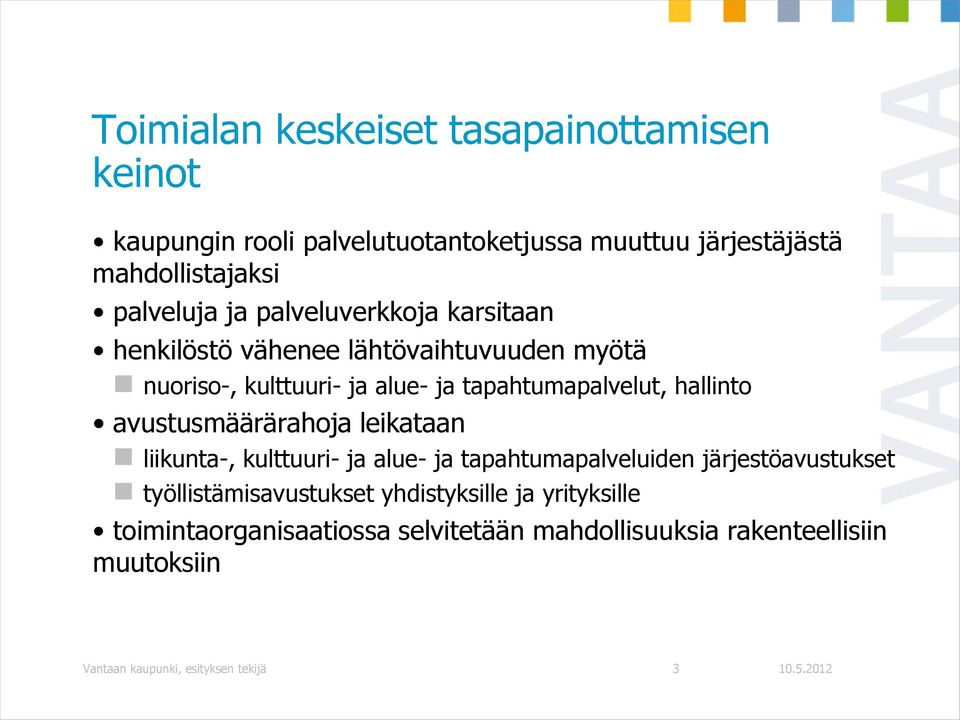 Toimialan keskeiset tasapainottamisen keinot

• kaupungin rooli palvelutuotantoketjussa muuttuu järjestäjästä mahdollistajaksi

• palveluja ja palveluverkkoja karsitaan

• henkilöstö vähenee lähtövaihtuvuuden myötä

nuoriso-, kulttuuri- ja alue- ja tapahtumapalvelut, hallinto

• avustusmäärärahoja leikataan

liikunta-, kulttuuri- ja alue- ja tapahtumapalveluiden järjestöavustukset

työllistämisavustukset yhdistyksille ja yrityksille

• toimintaorganisaatiossa selvitetään mahdollisuuksia rakenteellisiin muutoksiin

VANTAA

Vantaan kaupunki, esityksen tekijä 3 10.5.2012